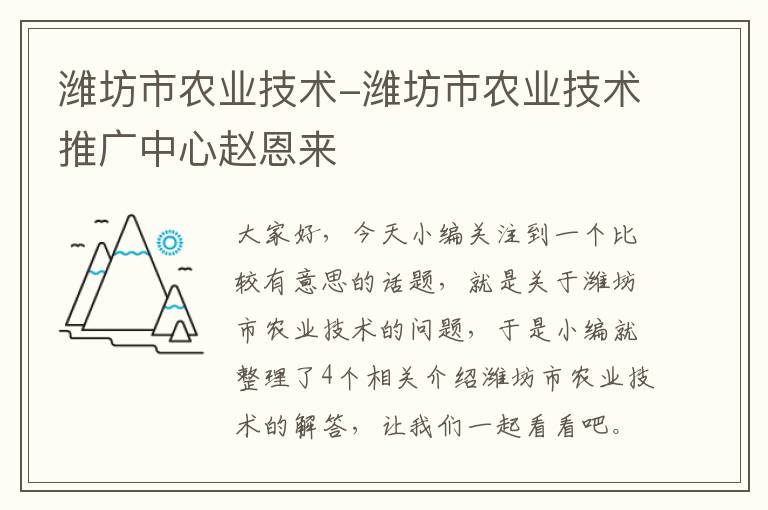 潍坊市农业技术-潍坊市农业技术推广中心赵恩来

大家好，今天小编关注到一个比较有意思的话题，就是关于潍坊市农业技术的问题，于是小编就整理了4个相关介绍潍坊市农业技术的解答，让我们一起看看吧。